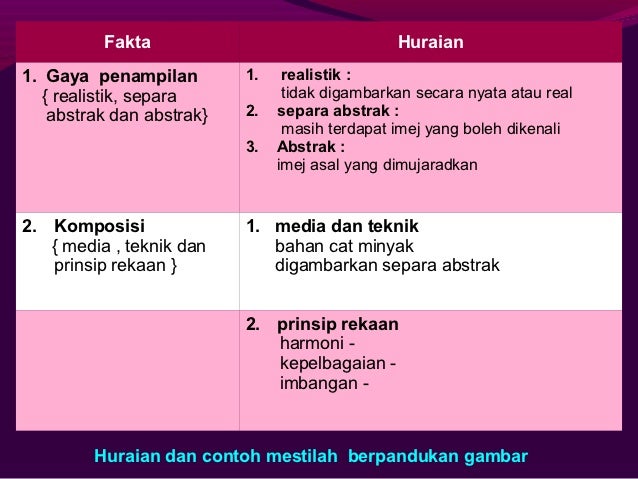 | Fakta | Huraian |
|---|---|
| 1. Gaya penampilan { realistik, separa abstrak dan abstrak} | 1. realistik : tidak digambarkan secara nyata atau real 2. separa abstrak : masih terdapat imej yang boleh dikenali 3. Abstrak : imej asal yang dimujaradkan |
| 2. Komposisi { media , teknik dan prinsip rekaan } | 1. media dan teknik bahan cat minyak digambarkan separa abstrak |
| | 2. prinsip rekaan harmoni - kepelbagaian - imbangan - |

Huraian dan contoh mestilah berpandukan gambar